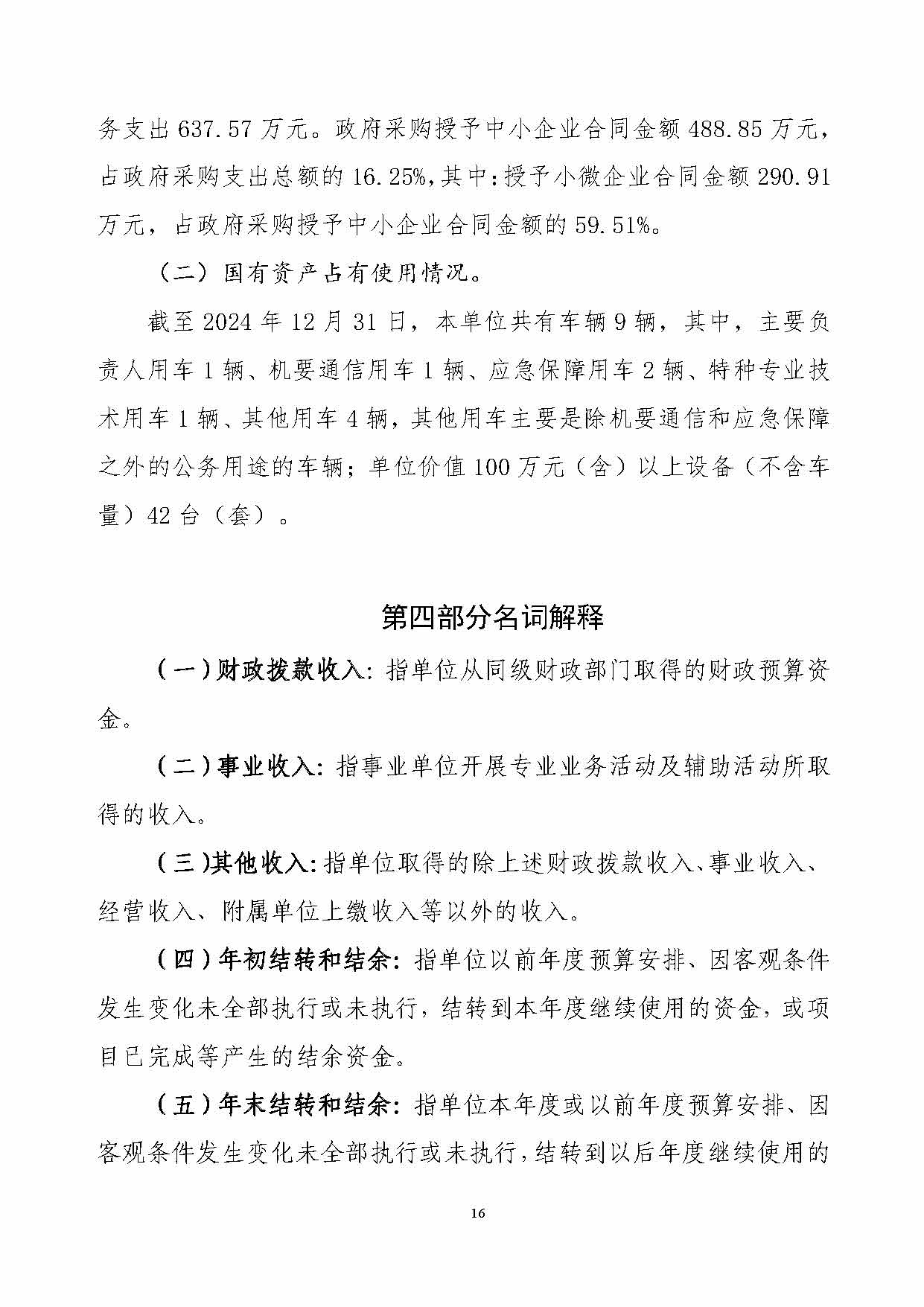 务支出 637.57 万元。政府采购授予中小企业合同金额 488.85 万元，占政府采购支出总额的 16.25%，其中：授予小微企业合同金额 290.91 万元，占政府采购授予中小企业合同金额的 59.51%。

（二）国有资产占有使用情况。

截至 2024 年 12 月 31 日，本单位共有车辆 9 辆，其中，主要负责人用车 1 辆、机要通信用车 1 辆、应急保障用车 2 辆、特种专业技术用车 1 辆、其他用车 4 辆，其他用车主要是除机要通信和应急保障之外的公务用途的车辆；单位价值 100 万元（含）以上设备（不含车量）42 台（套）。

第四部分名词解释

（一）财政拨款收入：指单位从同级财政部门取得的财政预算资金。

（二）事业收入：指事业单位开展专业业务活动及辅助活动所取得的收入。

（三）其他收入：指单位取得的除上述财政拨款收入、事业收入、经营收入、附属单位上缴收入等以外的收入。

（四）年初结转和结余：指单位以前年度预算安排、因客观条件发生变化未全部执行或未执行，结转到本年度继续使用的资金，或项目已完成等产生的结余资金。

（五）年末结转和结余：指单位本年度或以前年度预算安排、因客观条件发生变化未全部执行或未执行，结转到以后年度继续使用的

16